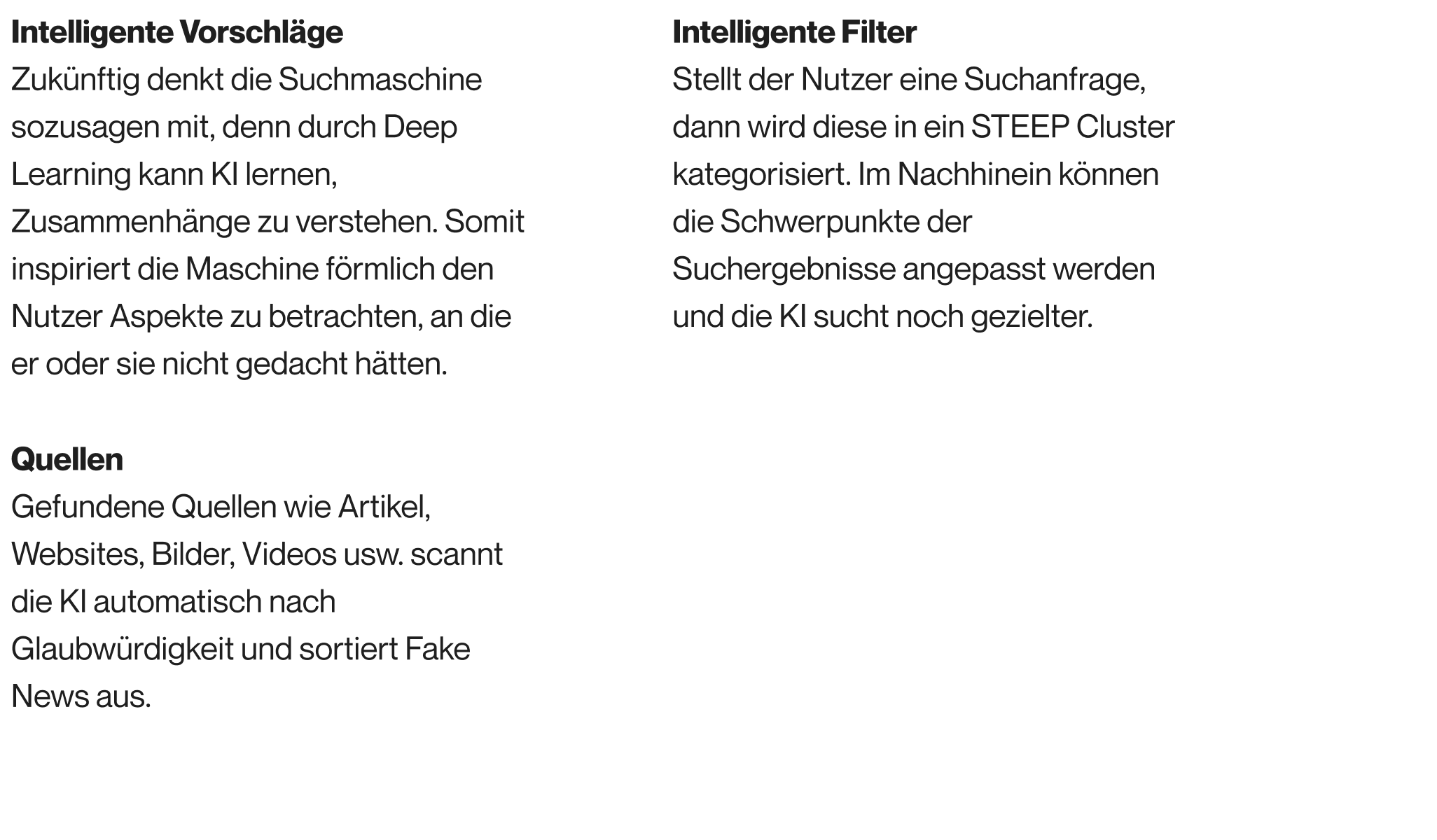 Intelligente Vorschläge

Zukünftig denkt die Suchmaschine sozusagen mit, denn durch Deep Learning kann KI lernen, Zusammenhänge zu verstehen. Somit inspiriert die Maschine förmlich den Nutzer Aspekte zu betrachten, an die er oder sie nicht gedacht hätten.

Quellen

Gefundene Quellen wie Artikel, Websites, Bilder, Videos usw. scannt die KI automatisch nach Glaubwürdigkeit und sortiert Fake News aus.

Intelligente Filter

Stellt der Nutzer eine Suchanfrage, dann wird diese in ein STEEP Cluster kategorisiert. Im Nachhinein können die Schwerpunkte der Suchergebnisse angepasst werden und die KI sucht noch gezielter.